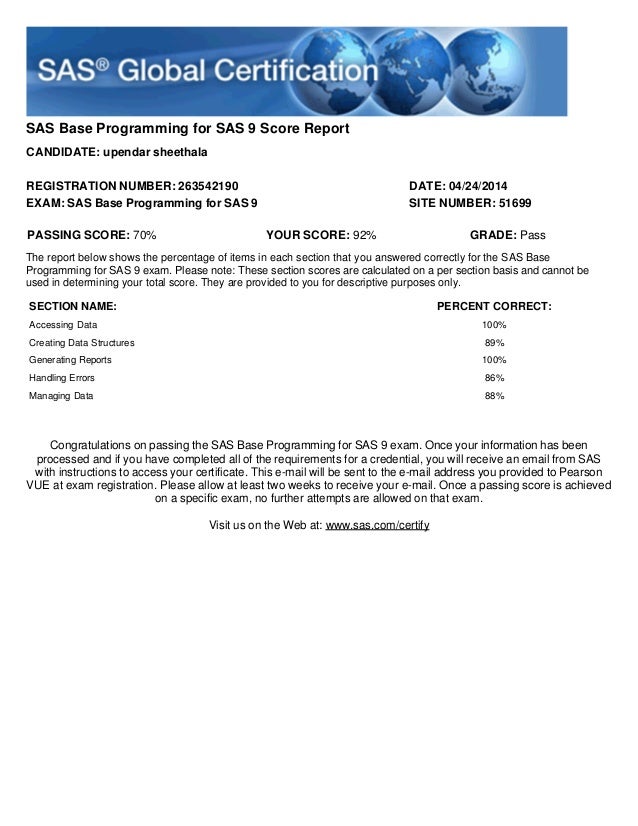 SAS® Global Certification

SAS Base Programming for SAS 9 Score Report

CANDIDATE: upendar sheethala

REGISTRATION NUMBER: 263542190
EXAM: SAS Base Programming for SAS 9

DATE: 04/24/2014
SITE NUMBER: 51699

PASSING SCORE: 70%
YOUR SCORE: 92%
GRADE: Pass

The report below shows the percentage of items in each section that you answered correctly for the SAS Base Programming for SAS 9 exam. Please note: These section scores are calculated on a per section basis and cannot be used in determining your total score. They are provided to you for descriptive purposes only.

| SECTION NAME: | PERCENT CORRECT: |
|---|---|
| Accessing Data | 100% |
| Creating Data Structures | 89% |
| Generating Reports | 100% |
| Handling Errors | 86% |
| Managing Data | 88% |

Congratulations on passing the SAS Base Programming for SAS 9 exam. Once your information has been processed and if you have completed all of the requirements for a credential, you will receive an email from SAS with instructions to access your certificate. This e-mail will be sent to the e-mail address you provided to Pearson VUE at exam registration. Please allow at least two weeks to receive your e-mail. Once a passing score is achieved on a specific exam, no further attempts are allowed on that exam.

Visit us on the Web at: www.sas.com/certify